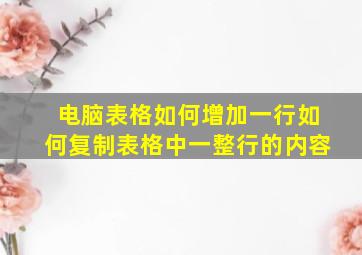 电脑表格如何增加一行如何复制表格中一整行的内容